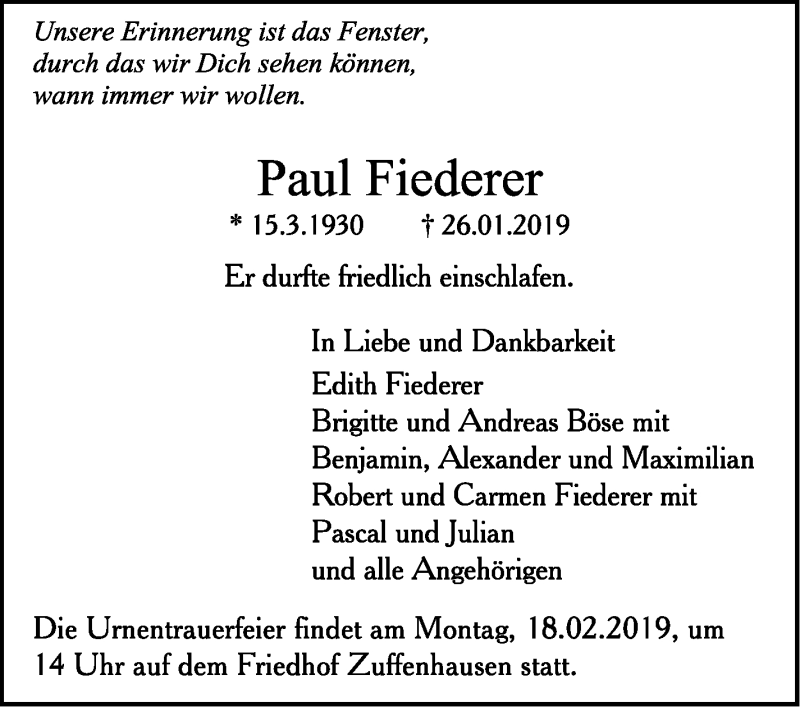 Unsere Erinnerung ist das Fenster,
durch das wir Dich sehen können,
wann immer wir wollen.

Paul Fiederer

* 15.3.1930 † 26.01.2019

Er durfte friedlich einschlafen.

In Liebe und Dankbarkeit
Edith Fiederer
Brigitte und Andreas Böse mit
Benjamin, Alexander und Maximilian
Robert und Carmen Fiederer mit
Pascal und Julian
und alle Angehörigen

Die Urnentrauerfeier findet am Montag, 18.02.2019, um 14 Uhr auf dem Friedhof Zuffenhausen statt.